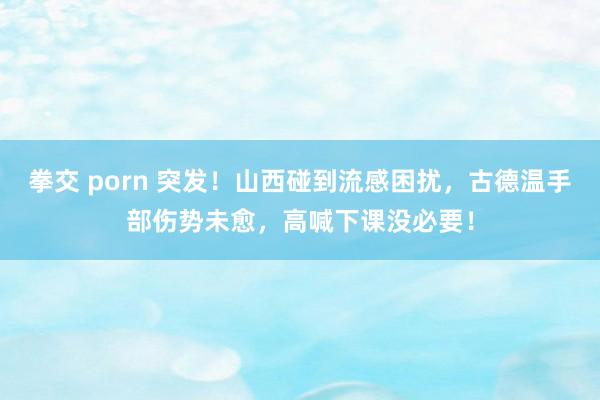 拳交 porn 突发！山西碰到流感困扰，古德温手部伤势未愈，高喊下课没必要！